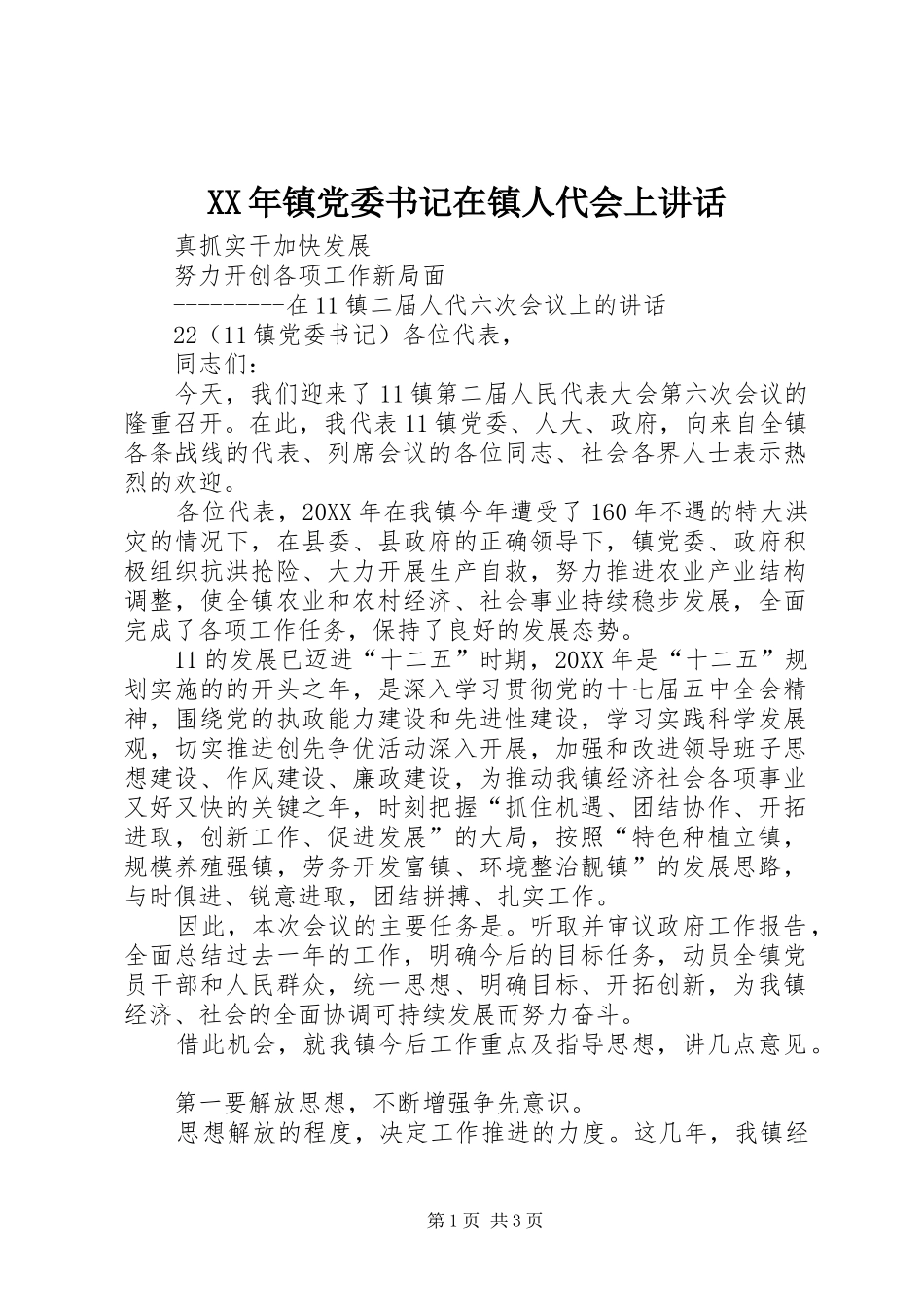 XX年镇党委书记在镇人代会上讲话

真抓实干加快发展

努力开创各项工作新局面

---------在11镇二届人代六次会议上的讲话

22（11镇党委书记）各位代表，

同志们：

今天，我们迎来了11镇第二届人民代表大会第六次会议的隆重召开。在此，我代表11镇党委、人大、政府，向来自全镇各条战线的代表、列席会议的各位同志、社会各界人士表示热烈的欢迎。

各位代表，20XX年在我镇今年遭受了160年不遇的特大洪灾的情况下，在县委、县政府的正确领导下，镇党委、政府积极组织抗洪抢险、大力开展生产自救，努力推进农业产业结构调整，使全镇农业和农村经济、社会事业持续稳步发展，全面完成了各项工作任务，保持了良好的发展态势。

11的发展已迈进“十二五”时期，20XX年是“十二五”规划实施的的开头之年，是深入学习贯彻党的十七届五中全会精神，围绕党的执政能力建设和先进性建设，学习实践科学发展观，切实推进创先争优活动深入开展，加强和改进领导班子思想建设、作风建设、廉政建设，为推动我镇经济社会各项事业又好又快的关键之年，时刻把握“抓住机遇、团结协作、开拓进取，创新工作、促进发展”的大局，按照“特色种植立镇，规模养殖强镇，劳务开发富镇、环境整治靓镇”的发展思路，与时俱进、锐意进取，团结拼搏、扎实工作。

因此，本次会议的主要任务是。听取并审议政府工作报告，全面总结过去一年的工作，明确今后的目标任务，动员全镇党员干部和人民群众，统一思想、明确目标、开拓创新，为我镇经济、社会的全面协调可持续发展而努力奋斗。

借此机会，就我镇今后工作重点及指导思想，讲几点意见。

第一要解放思想，不断增强争先意识。

思想解放的程度，决定工作推进的力度。这几年，我镇经

第1页 共3页